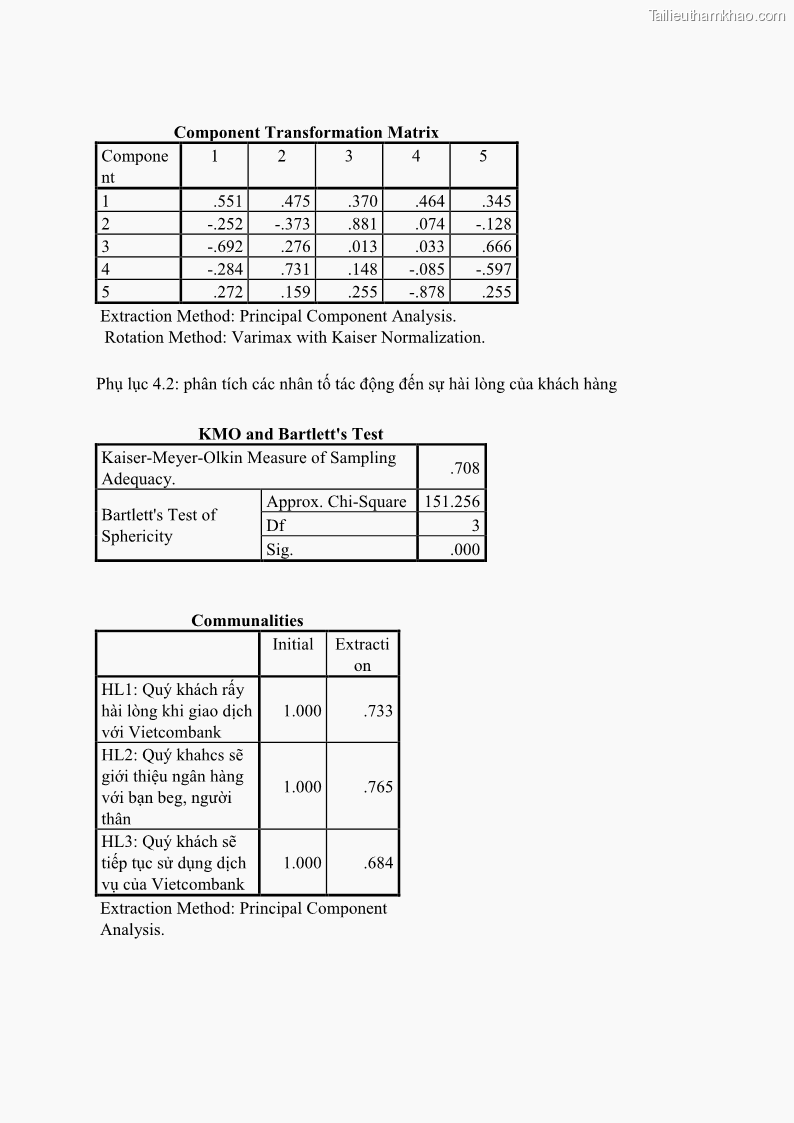 Tailieuthamkhao.com

Component Transformation Matrix

| Component | 1 | 2 | 3 | 4 | 5 |
|---|---|---|---|---|---|
| 1 | .551 | .475 | .370 | .464 | .345 |
| 2 | -.252 | -.373 | .881 | .074 | -.128 |
| 3 | -.692 | .276 | .013 | .033 | .666 |
| 4 | -.284 | .731 | .148 | -.085 | -.597 |
| 5 | .272 | .159 | .255 | -.878 | .255 |

Extraction Method: Principal Component Analysis.
Rotation Method: Varimax with Kaiser Normalization.

Phụ lục 4.2: phân tích các nhân tố tác động đến sự hài lòng của khách hàng

KMO and Bartlett's Test

| Kaiser-Meyer-Olkin Measure of Sampling Adequacy. | | .708 |
|---|---|---|
| Bartlett's Test of Sphericity | Approx. Chi-Square | 151.256 |
| | Df | 3 |
| | Sig. | .000 |

Communalities

| | Initial | Extraction |
|---|---|---|
| HL1: Quý khách rấy hài lòng khi giao dịch với Vietcombank | 1.000 | .733 |
| HL2: Quý khahcs sẽ giới thiệu ngân hàng với bạn beg, người thân | 1.000 | .765 |
| HL3: Quý khách sẽ tiếp tục sử dụng dịch vụ của Vietcombank | 1.000 | .684 |

Extraction Method: Principal Component Analysis.